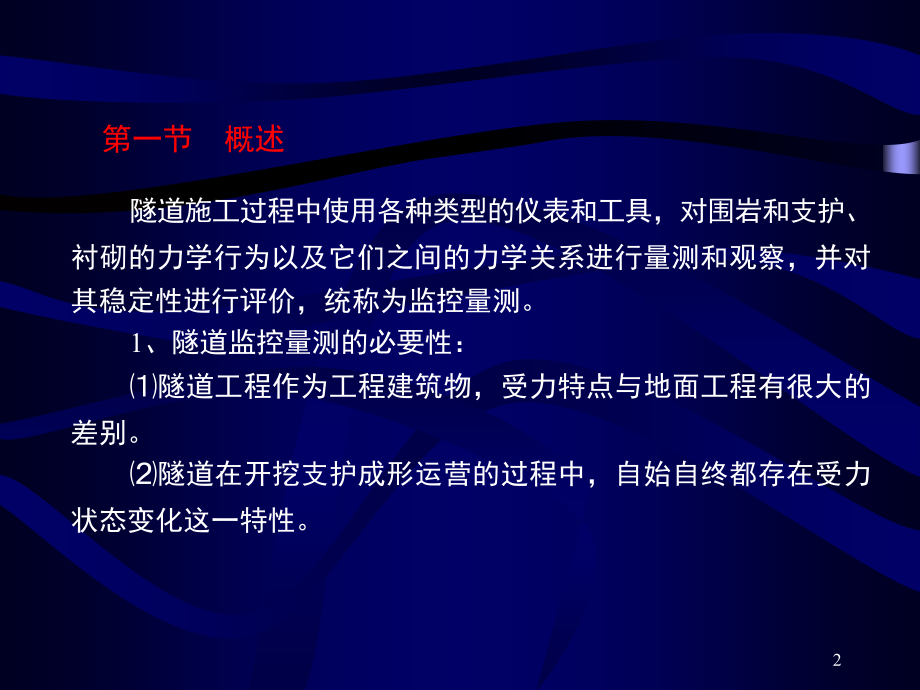 第一节 概述

隧道施工过程中使用各种类型的仪表和工具，对围岩和支护、衬砌的力学行为以及它们之间的力学关系进行量测和观察，并对其稳定性进行评价，统称为监控量测。

1、隧道监控量测的必要性：

⑴隧道工程作为工程建筑物，受力特点与地面工程有很大的差别。

⑵隧道在开挖支护成形运营的过程中，自始自终都存在受力状态变化这一特性。

2